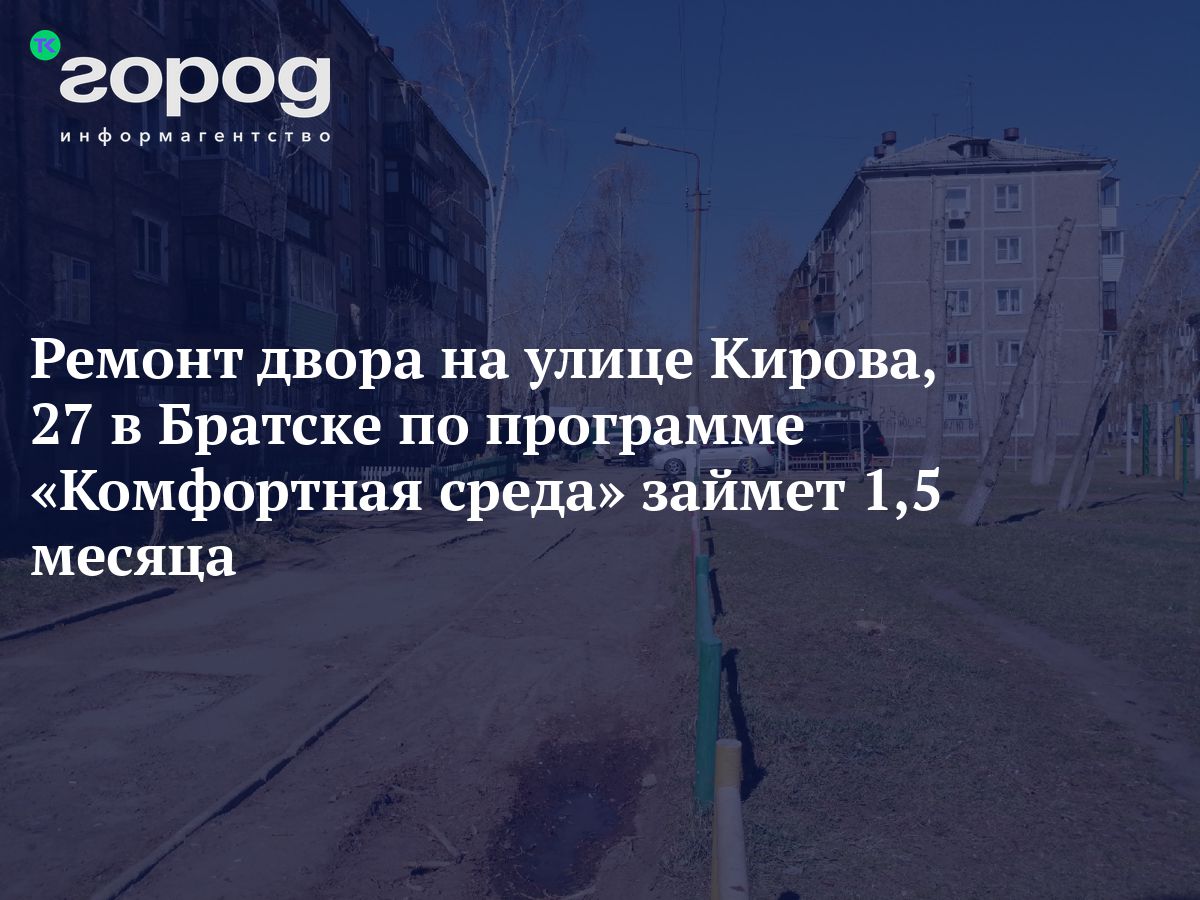 TK
город
информагентство

Ремонт двора на улице Кирова, 27 в Братске по программе «Комфортная среда» займет 1,5 месяца